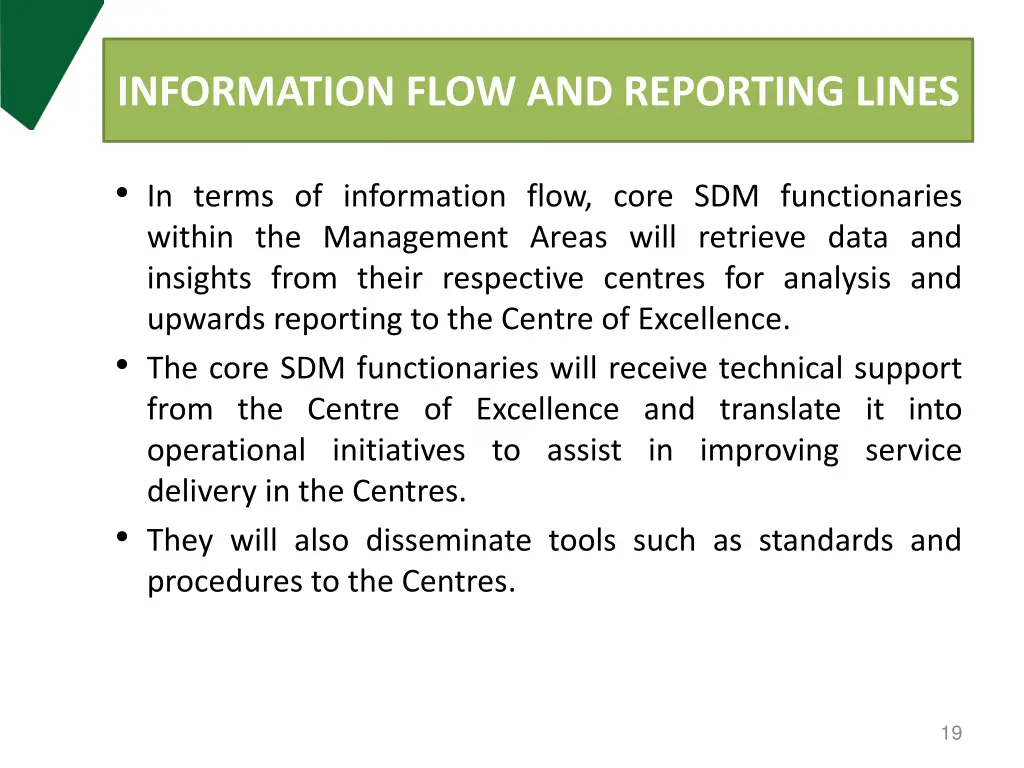 INFORMATION FLOW AND REPORTING LINES

• In terms of information flow, core SDM functionaries within the Management Areas will retrieve data and insights from their respective centres for analysis and upwards reporting to the Centre of Excellence.
• The core SDM functionaries will receive technical support from the Centre of Excellence and translate it into operational initiatives to assist in improving service delivery in the Centres.
• They will also disseminate tools such as standards and procedures to the Centres.

19